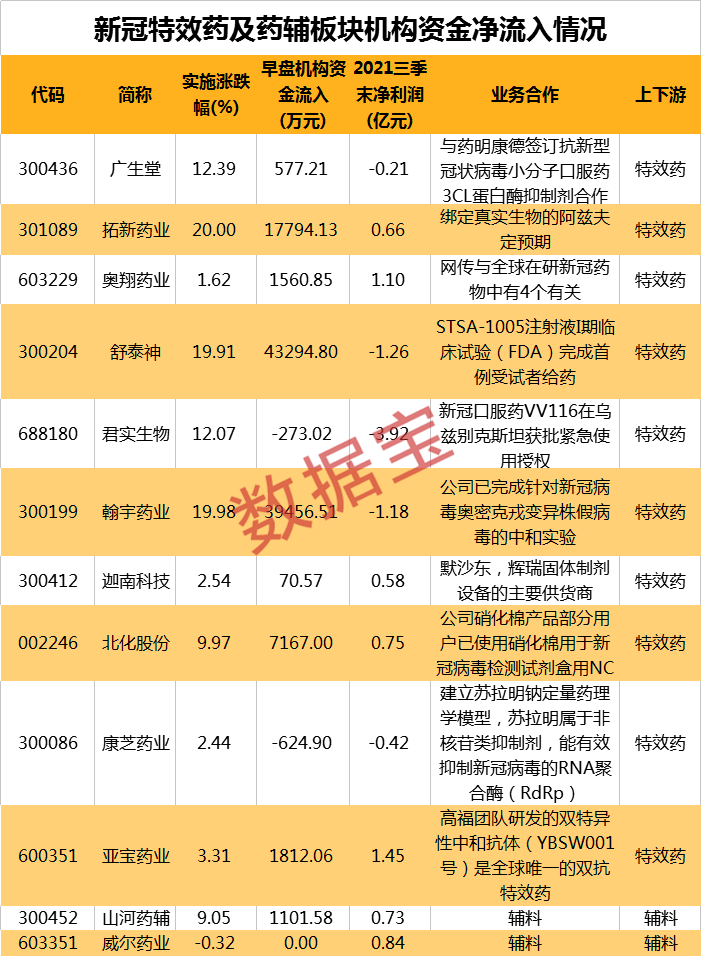 新冠特效药及药辅板块机构资金净流入情况

| 代码 | 简称 | 实施涨跌幅(%) | 早盘机构资金流入(万元) | 2021三季末净利润(亿元) | 业务合作 | 上下游 |
|---|---|---|---|---|---|---|
| 300436 | 广生堂 | 12.39 | 577.21 | -0.21 | 与药明康德签订抗新型冠状病毒小分子口服药3CL蛋白酶抑制剂合作 | 特效药 |
| 301089 | 拓新药业 | 20.00 | 17794.13 | 0.66 | 绑定真实生物的阿兹夫定预期 | 特效药 |
| 603229 | 奥翔药业 | 1.62 | 1560.85 | 1.10 | 网传与全球在研新冠药物中有4个有关 | 特效药 |
| 300204 | 舒泰神 | 19.91 | 43294.80 | -1.26 | STSA-1005注射液I期临床试验（FDA）完成首例受试者给药 | 特效药 |
| 688180 | 君实生物 | 12.07 | -273.02 | -3.92 | 新冠口服药VV116在乌兹别克斯坦获批紧急使用授权 | 特效药 |
| 300199 | 翰宇药业 | 19.98 | 39456.51 | -1.18 | 公司已完成针对新冠病毒奥密克戎变异株假病毒的中和实验 | 特效药 |
| 300412 | 迦南科技 | 2.54 | 70.57 | 0.58 | 默沙东，辉瑞固体制剂设备的主要供货商 | 特效药 |
| 002246 | 北化股份 | 9.97 | 7167.00 | 0.75 | 公司硝化棉产品部分用户已使用硝化棉用于新冠病毒检测试剂盒用NC | 特效药 |
| 300086 | 康芝药业 | 2.44 | -624.90 | -0.42 | 建立苏拉明钠定量药理学模型，苏拉明属于非核苷类抑制剂，能有效抑制新冠病毒的RNA聚合酶（RdRp） | 特效药 |
| 600351 | 亚宝药业 | 3.31 | 1812.06 | 1.45 | 高福团队研发的双特异性中和抗体（YBSW001号）是全球唯一的双抗特效药 | 特效药 |
| 300452 | 山河药辅 | 9.05 | 1101.58 | 0.73 | 辅料 | 辅料 |
| 603351 | 威尔药业 | -0.32 | 0.00 | 0.84 | 辅料 | 辅料 |

数据宝